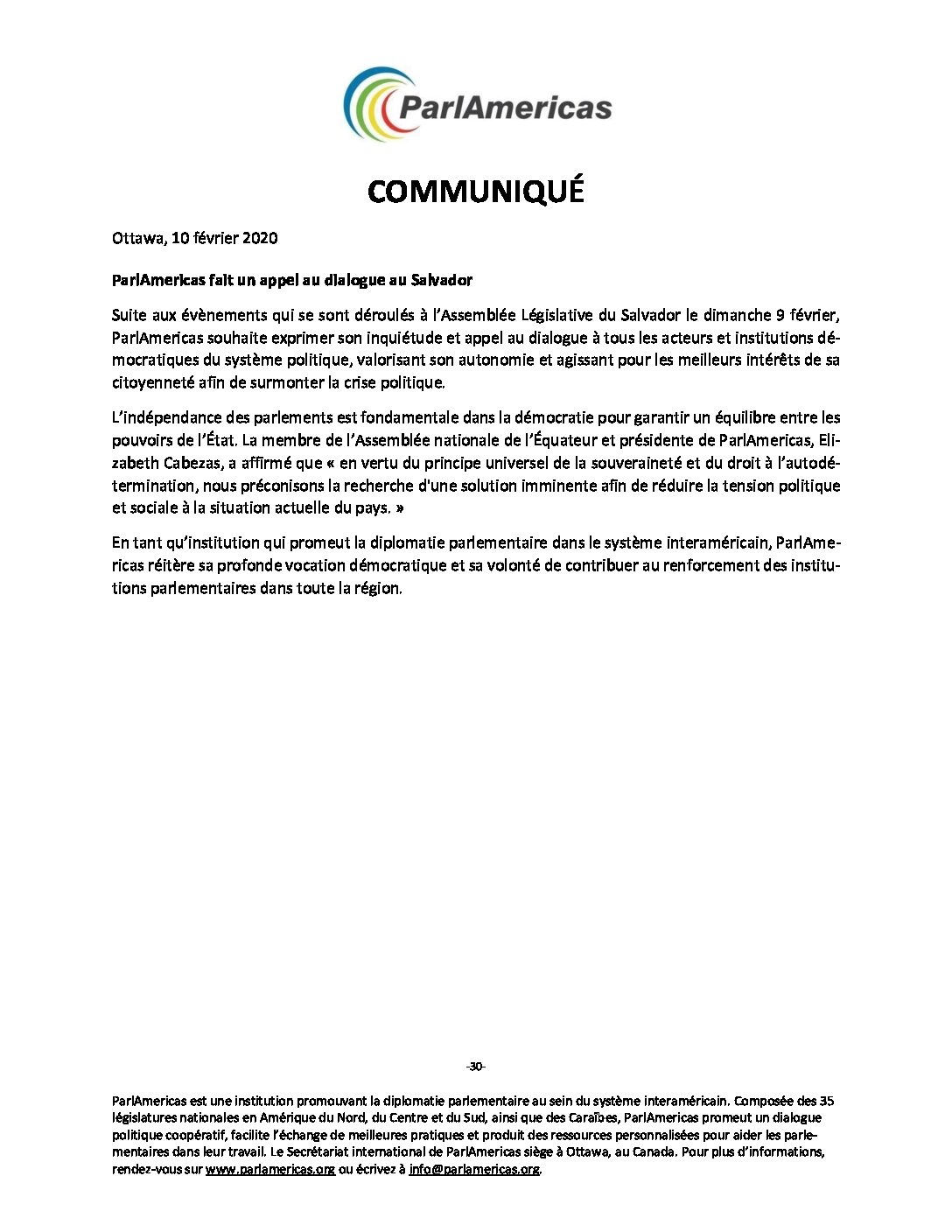 ParlAmericas

COMMUNIQUÉ

Ottawa, 10 février 2020

ParlAmericas fait un appel au dialogue au Salvador

Suite aux évènements qui se sont déroulés à l'Assemblée Législative du Salvador le dimanche 9 février, ParlAmericas souhaite exprimer son inquiétude et appel au dialogue à tous les acteurs et institutions démocratiques du système politique, valorisant son autonomie et agissant pour les meilleurs intérêts de sa citoyenneté afin de surmonter la crise politique.

L'indépendance des parlements est fondamentale dans la démocratie pour garantir un équilibre entre les pouvoirs de l'État. La membre de l'Assemblée nationale de l'Équateur et présidente de ParlAmericas, Elizabeth Cabezas, a affirmé que « en vertu du principe universel de la souveraineté et du droit à l'autodétermination, nous préconisons la recherche d'une solution imminente afin de réduire la tension politique et sociale à la situation actuelle du pays. »

En tant qu'institution qui promeut la diplomatie parlementaire dans le système interaméricain, ParlAmericas réitère sa profonde vocation démocratique et sa volonté de contribuer au renforcement des institutions parlementaires dans toute la région.

-30-

ParlAmericas est une institution promouvant la diplomatie parlementaire au sein du système interaméricain. Composée des 35 législatures nationales en Amérique du Nord, du Centre et du Sud, ainsi que des Caraïbes, ParlAmericas promeut un dialogue politique coopératif, facilite l'échange de meilleures pratiques et produit des ressources personnalisées pour aider les parlementaires dans leur travail. Le Secrétariat international de ParlAmericas siège à Ottawa, au Canada. Pour plus d'informations, rendez-vous sur www.parlamericas.org ou écrivez à info@parlamericas.org.